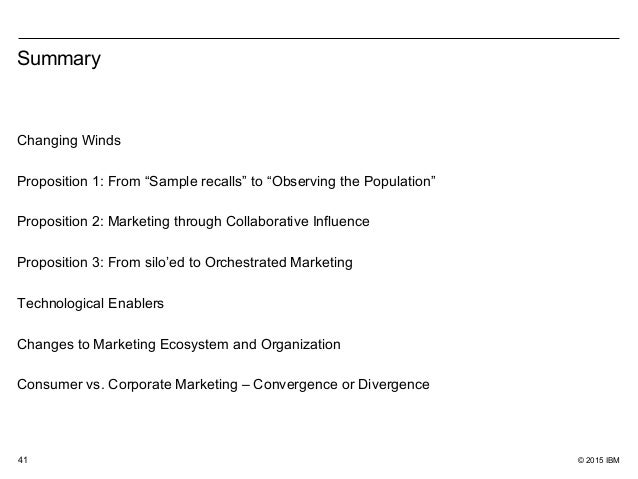 Summary

Changing Winds

Proposition 1: From "Sample recalls" to "Observing the Population"

Proposition 2: Marketing through Collaborative Influence

Proposition 3: From silo'ed to Orchestrated Marketing

Technological Enablers

Changes to Marketing Ecosystem and Organization

Consumer vs. Corporate Marketing – Convergence or Divergence

41

© 2015 IBM